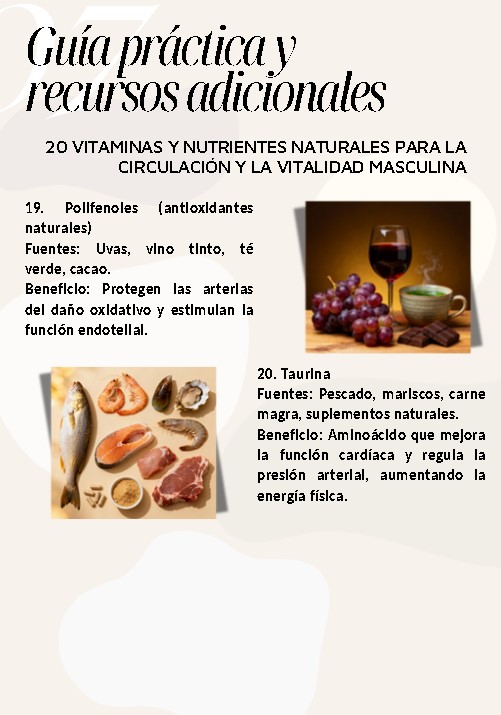 Guía práctica y recursos adicionales

20 VITAMINAS Y NUTRIENTES NATURALES PARA LA CIRCULACIÓN Y LA VITALIDAD MASCULINA

19. Polifenoles (antioxidantes naturales)
Fuentes: Uvas, vino tinto, té verde, cacao.
Beneficio: Protegen las arterias del daño oxidativo y estimulan la función endotelial.

20. Taurina
Fuentes: Pescado, mariscos, carne magra, suplementos naturales.
Beneficio: Aminoácido que mejora la función cardíaca y regula la presión arterial, aumentando la energía física.